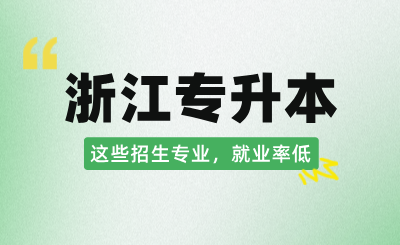 “
浙江专升本
这些招生专业，就业率低